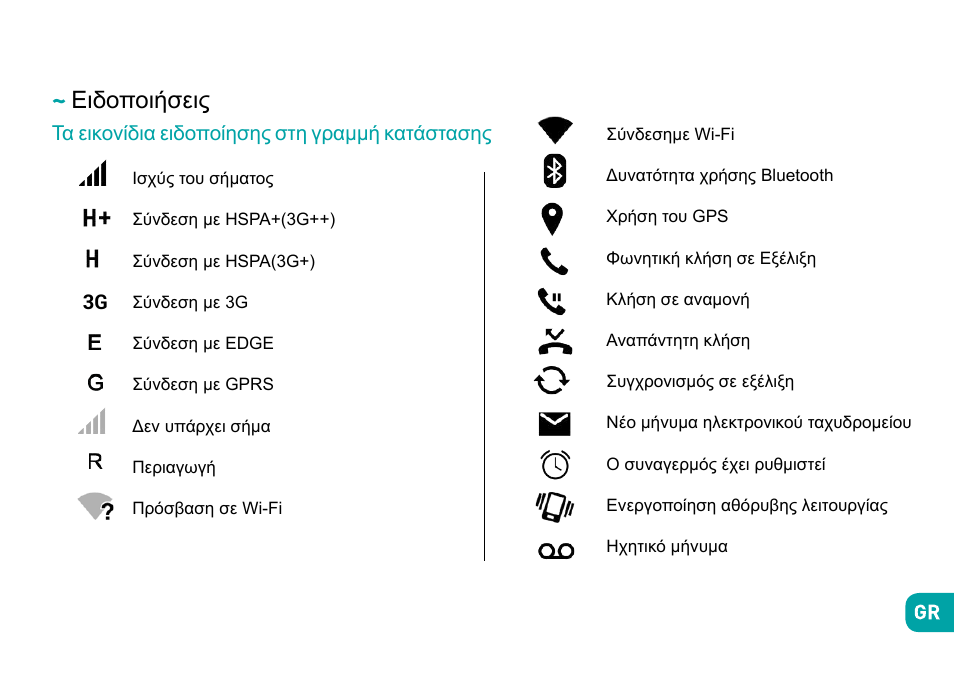 ~ Ειδοποιήσεις

Τα εικονίδια ειδοποίησης στη γραμμή κατάστασης

Ισχύς του σήματος

H+ Σύνδεση με HSPA+(3G++)

H Σύνδεση με HSPA(3G+)

3G Σύνδεση με 3G

E Σύνδεση με EDGE

G Σύνδεση με GPRS

Δεν υπάρχει σήμα

R Περιαγωγή

? Πρόσβαση σε Wi-Fi

Σύνδεσημε Wi-Fi

Δυνατότητα χρήσης Bluetooth

Χρήση του GPS

Φωνητική κλήση σε Εξέλιξη

Κλήση σε αναμονή

Αναπάντητη κλήση

Συγχρονισμός σε εξέλιξη

Νέο μήνυμα ηλεκτρονικού ταχυδρομείου

Ο συναγερμός έχει ρυθμιστεί

Ενεργοποίηση αθόρυβης λειτουργίας

Ηχητικό μήνυμα

GR